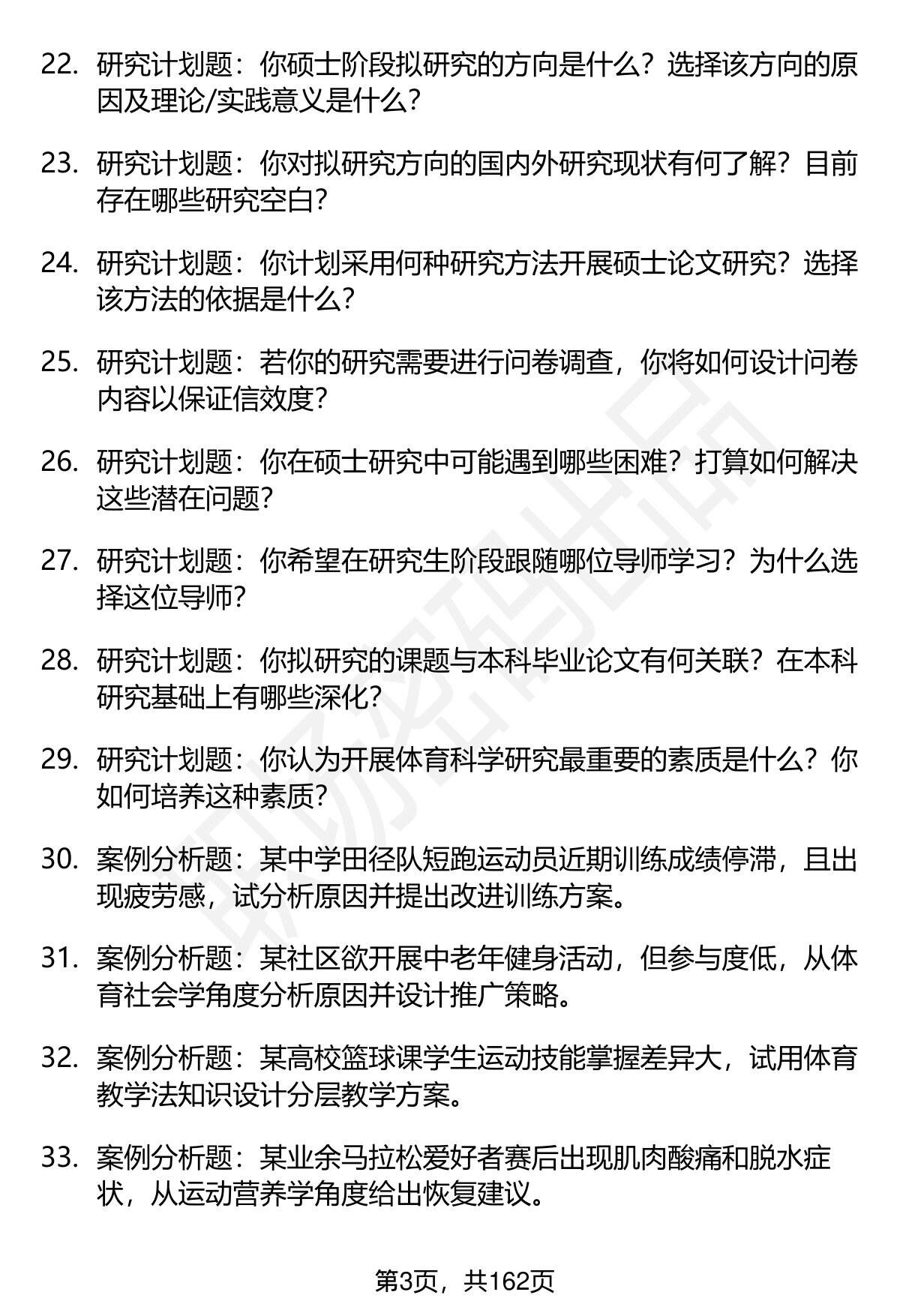 22. 研究计划题：你硕士阶段拟研究的方向是什么？选择该方向的原因及理论/实践意义是什么？

23. 研究计划题：你对拟研究方向的国内外研究现状有何了解？目前存在哪些研究空白？

24. 研究计划题：你计划采用何种研究方法开展硕士论文研究？选择该方法的依据是什么？

25. 研究计划题：若你的研究需要进行问卷调查，你将如何设计问卷内容以保证信效度？

26. 研究计划题：你在硕士研究中可能遇到哪些困难？打算如何解决这些潜在问题？

27. 研究计划题：你希望在研究生阶段跟随哪位导师学习？为什么选择这位导师？

28. 研究计划题：你拟研究的课题与本科毕业论文有何关联？在本科研究基础上有哪些深化？

29. 研究计划题：你认为开展体育科学研究最重要的素质是什么？你如何培养这种素质？

30. 案例分析题：某中学田径队短跑运动员近期训练成绩停滞，且出现疲劳感，试分析原因并提出改进训练方案。

31. 案例分析题：某社区欲开展中老年健身活动，但参与度低，从体育社会学角度分析原因并设计推广策略。

32. 案例分析题：某高校篮球课学生运动技能掌握差异大，试用体育教学法知识设计分层教学方案。

33. 案例分析题：某业余马拉松爱好者赛后出现肌肉酸痛和脱水症状，从运动营养学角度给出恢复建议。

第3页，共162页